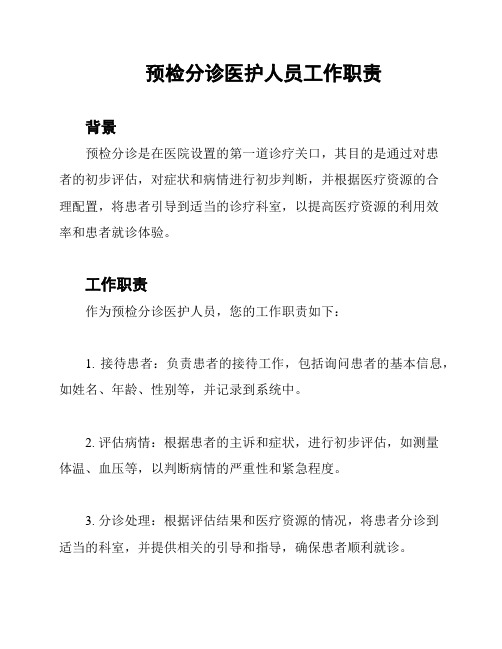 预检分诊医护人员工作职责

背景

预检分诊是在医院设置的第一道诊疗关口，其目的是通过对患者的初步评估，对症状和病情进行初步判断，并根据医疗资源的合理配置，将患者引导到适当的诊疗科室，以提高医疗资源的利用效率和患者就诊体验。

工作职责

作为预检分诊医护人员，您的工作职责如下：

1. 接待患者：负责患者的接待工作，包括询问患者的基本信息，如姓名、年龄、性别等，并记录到系统中。

2. 评估病情：根据患者的主诉和症状，进行初步评估，如测量体温、血压等，以判断病情的严重性和紧急程度。

3. 分诊处理：根据评估结果和医疗资源的情况，将患者分诊到适当的科室，并提供相关的引导和指导，确保患者顺利就诊。